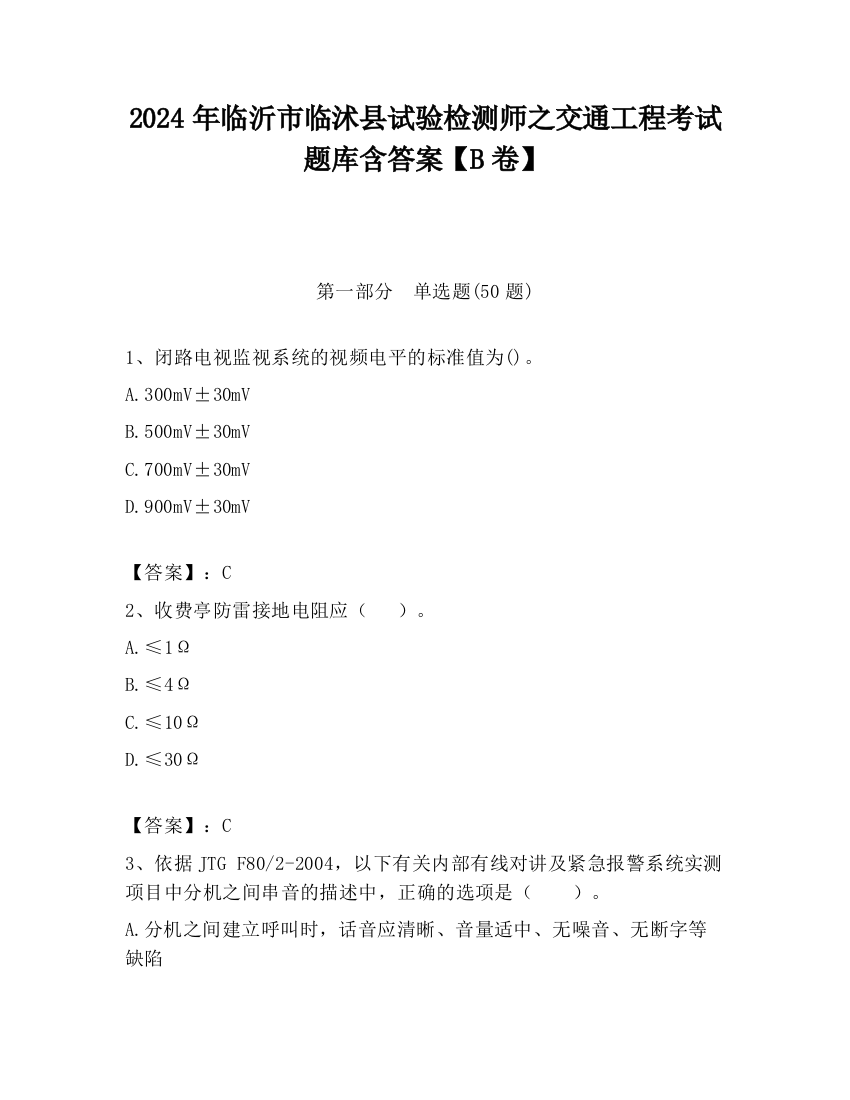 2024 年临沂市临沭县试验检测师之交通工程考试题库含答案【B 卷】

第一部分　单选题(50 题)

1、闭路电视监视系统的视频电平的标准值为()。

A. 300mV±30mV

B. 500mV±30mV

C. 700mV±30mV

D. 900mV±30mV

【答案】：C

2、收费亭防雷接地电阻应（　　）。

A. ≤1Ω

B. ≤4Ω

C. ≤10Ω

D. ≤30Ω

【答案】：C

3、依据 JTG F80/2-2004，以下有关内部有线对讲及紧急报警系统实测项目中分机之间串音的描述中，正确的选项是（　　）。

A. 分机之间建立呼叫时，话音应清晰、音量适中、无噪音、无断字等缺陷